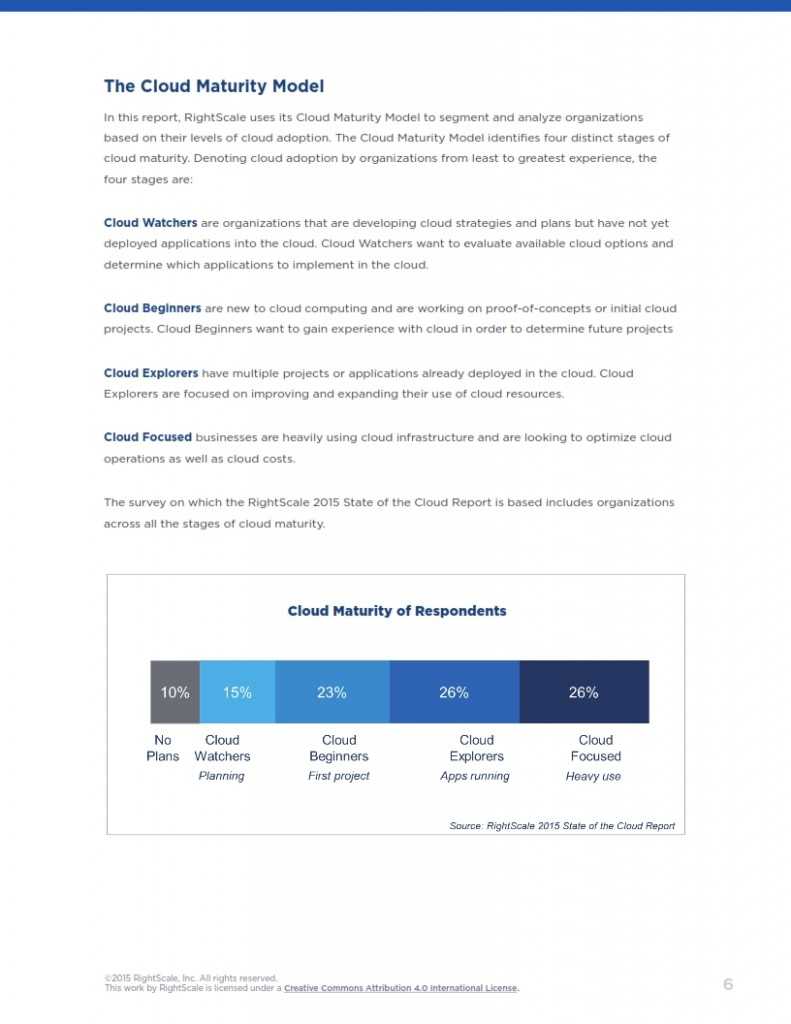 The Cloud Maturity Model

In this report, RightScale uses its Cloud Maturity Model to segment and analyze organizations based on their levels of cloud adoption. The Cloud Maturity Model identifies four distinct stages of cloud maturity. Denoting cloud adoption by organizations from least to greatest experience, the four stages are:

Cloud Watchers are organizations that are developing cloud strategies and plans but have not yet deployed applications into the cloud. Cloud Watchers want to evaluate available cloud options and determine which applications to implement in the cloud.

Cloud Beginners are new to cloud computing and are working on proof-of-concepts or initial cloud projects. Cloud Beginners want to gain experience with cloud in order to determine future projects

Cloud Explorers have multiple projects or applications already deployed in the cloud. Cloud Explorers are focused on improving and expanding their use of cloud resources.

Cloud Focused businesses are heavily using cloud infrastructure and are looking to optimize cloud operations as well as cloud costs.

The survey on which the RightScale 2015 State of the Cloud Report is based includes organizations across all the stages of cloud maturity.

Cloud Maturity of Respondents

10% 15% 23% 26% 26%

No Plans

Cloud Watchers
Planning

Cloud Beginners
First project

Cloud Explorers
Apps running

Cloud Focused
Heavy use

Source: RightScale 2015 State of the Cloud Report

©2015 RightScale, Inc. All rights reserved.
This work by RightScale is licensed under a Creative Commons Attribution 4.0 International License.

6